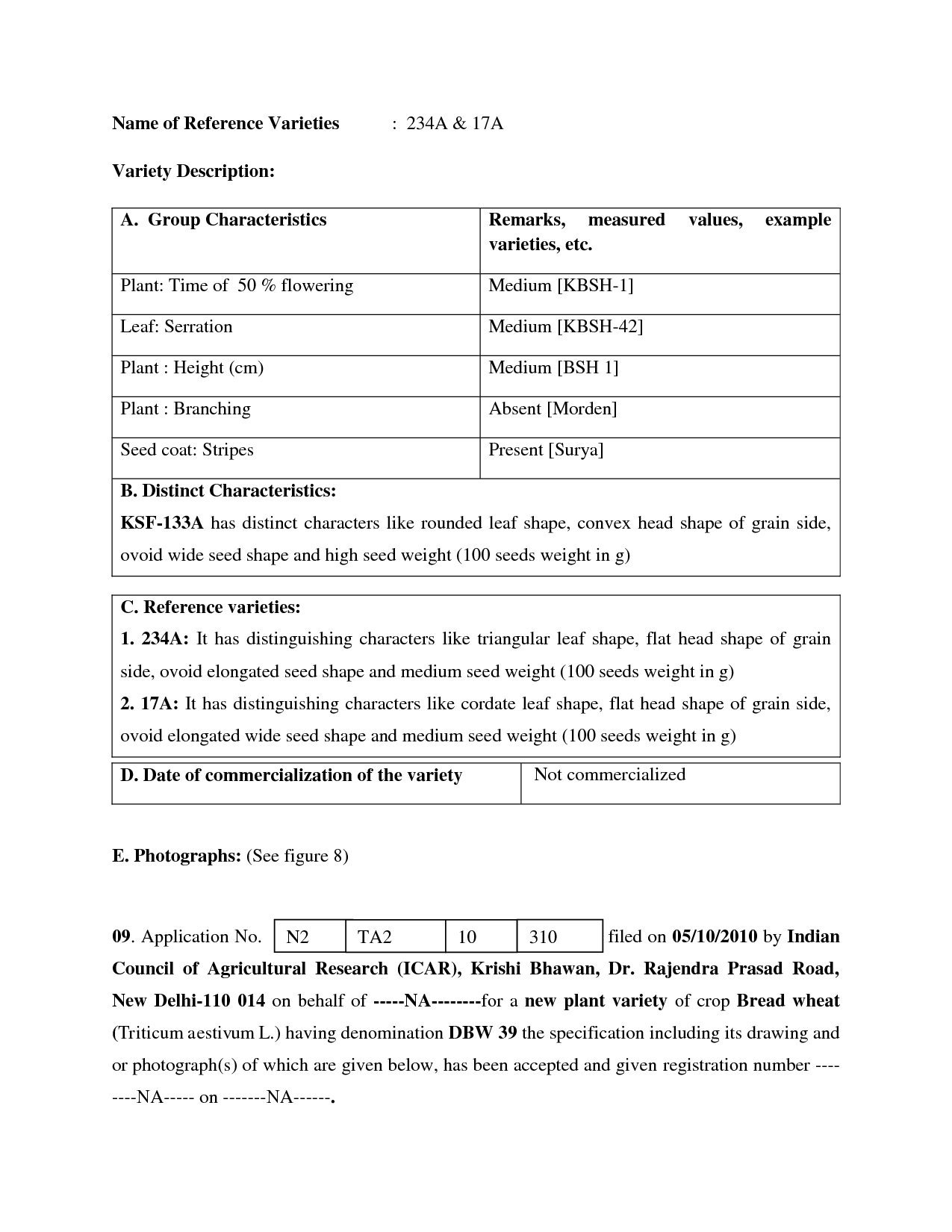 Name of Reference Varieties : 234A & 17A

Variety Description:

| A. Group Characteristics | Remarks, measured values, example varieties, etc. |
|---|---|
| Plant: Time of 50 % flowering | Medium [KBSH-1] |
| Leaf: Serration | Medium [KBSH-42] |
| Plant : Height (cm) | Medium [BSH 1] |
| Plant : Branching | Absent [Morden] |
| Seed coat: Stripes | Present [Surya] |

B. Distinct Characteristics:
KSF-133A has distinct characters like rounded leaf shape, convex head shape of grain side, ovoid wide seed shape and high seed weight (100 seeds weight in g)

C. Reference varieties:
1. 234A: It has distinguishing characters like triangular leaf shape, flat head shape of grain side, ovoid elongated seed shape and medium seed weight (100 seeds weight in g)
2. 17A: It has distinguishing characters like cordate leaf shape, flat head shape of grain side, ovoid elongated wide seed shape and medium seed weight (100 seeds weight in g)

| D. Date of commercialization of the variety | Not commercialized |
|---|---|

E. Photographs: (See figure 8)

09. Application No.

| N2 | TA2 | 10 | 310 |
|---|---|---|---|

filed on 05/10/2010 by Indian Council of Agricultural Research (ICAR), Krishi Bhawan, Dr. Rajendra Prasad Road, New Delhi-110 014 on behalf of -----NA--------for a new plant variety of crop Bread wheat (Triticum aestivum L.) having denomination DBW 39 the specification including its drawing and or photograph(s) of which are given below, has been accepted and given registration number --------NA----- on -------NA------.